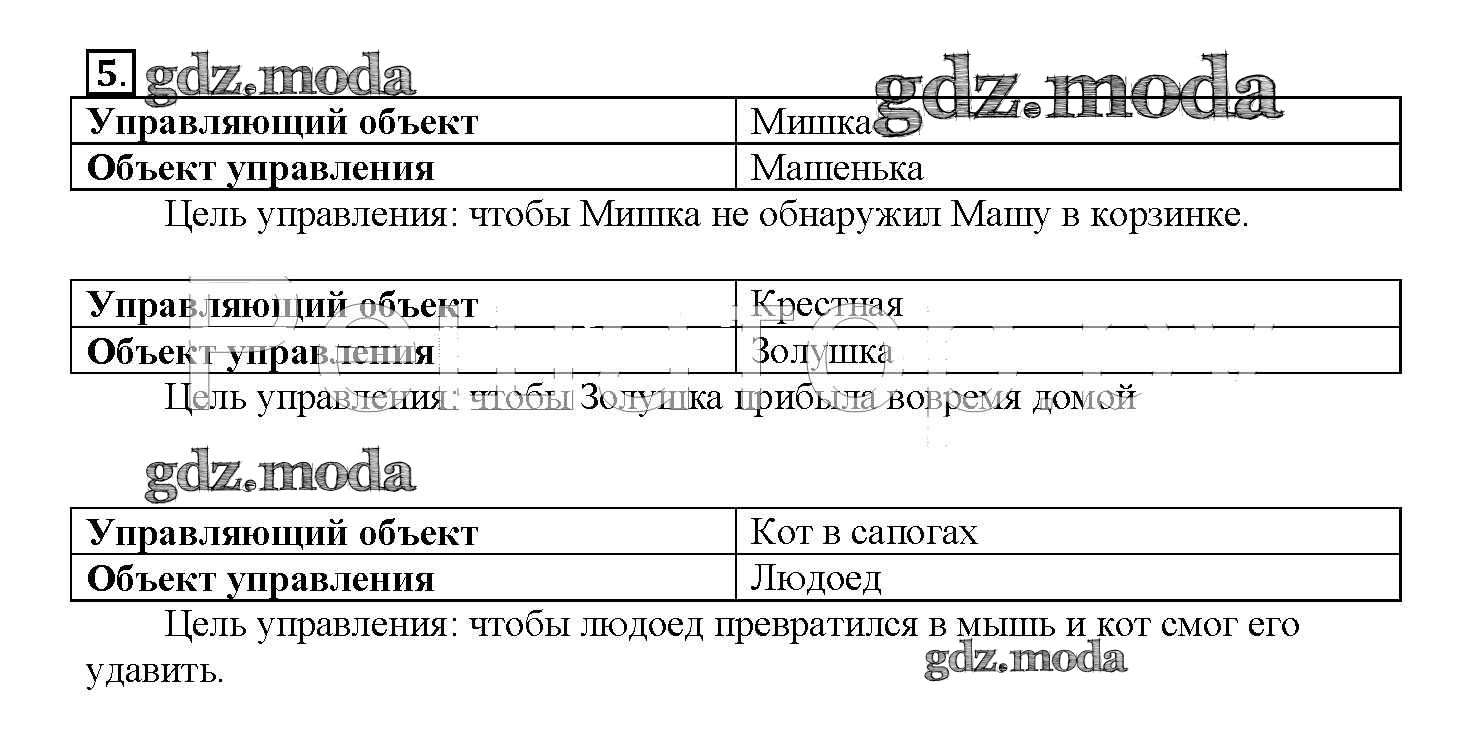 5. gdz.moda

gdz.moda

| Управляющий объект | Мишка |
|---|---|
| Объект управления | Машенька |

Цель управления: чтобы Мишка не обнаружил Машу в корзинке.

| Управляющий объект | Крестная |
|---|---|
| Объект управления | Золушка |

Цель управления: чтобы Золушка прибыла вовремя домой

gdz.moda

| Управляющий объект | Кот в сапогах |
|---|---|
| Объект управления | Людоед |

Цель управления: чтобы людоед превратился в мышь и кот смог его удавить.

gdz.moda